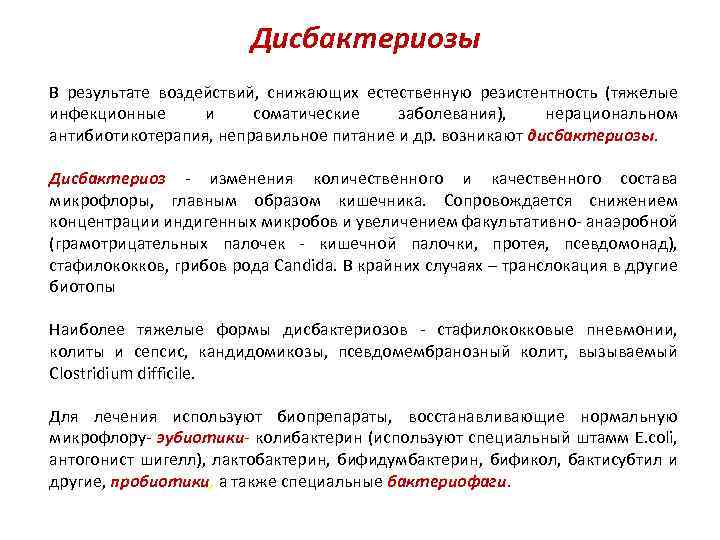 Дисбактериозы

В результате воздействий, снижающих естественную резистентность (тяжелые инфекционные и соматические заболевания), нерациональном антибиотикотерапия, неправильное питание и др. возникают дисбактериозы.

Дисбактериоз - изменения количественного и качественного состава микрофлоры, главным образом кишечника. Сопровождается снижением концентрации индигенных микробов и увеличением факультативно- анаэробной (грамотрицательных палочек - кишечной палочки, протея, псевдомонад), стафилококков, грибов рода Candida. В крайних случаях – транслокация в другие биотопы

Наиболее тяжелые формы дисбактериозов - стафилококковые пневмонии, колиты и сепсис, кандидомикозы, псевдомембранозный колит, вызываемый Clostridium difficile.

Для лечения используют биопрепараты, восстанавливающие нормальную микрофлору- эубиотики- колибактерин (используют специальный штамм E.coli, антогонист шигелл), лактобактерин, бифидумбактерин, бификол, бактисубтил и другие, пробиотики, а также специальные бактериофаги.